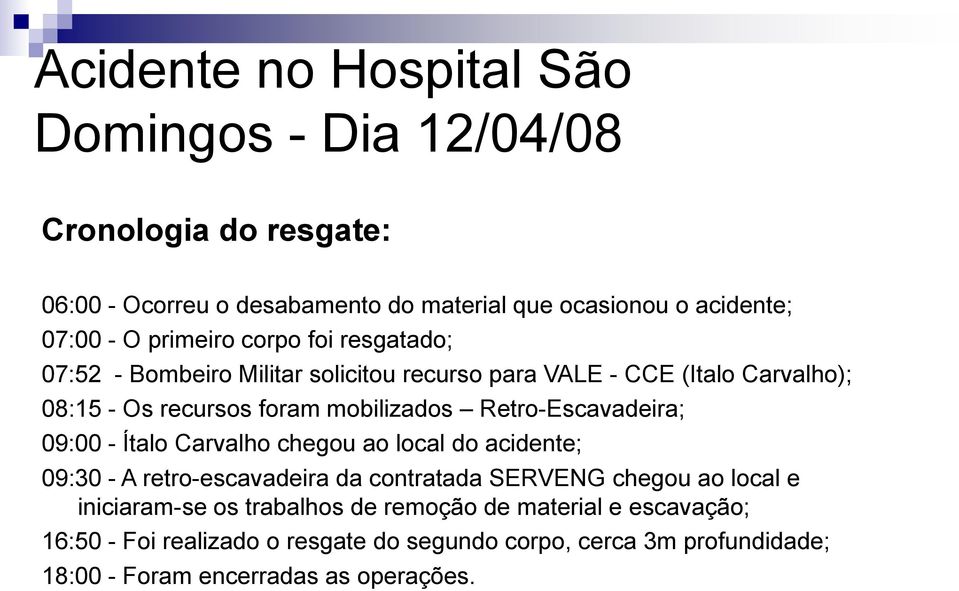 Acidente no Hospital São Domingos - Dia 12/04/08

Cronologia do resgate:

06:00 - Ocorreu o desabamento do material que ocasionou o acidente;

07:00 - O primeiro corpo foi resgatado;

07:52 - Bombeiro Militar solicitou recurso para VALE - CCE (Italo Carvalho);

08:15 - Os recursos foram mobilizados – Retro-Escavadeira;

09:00 - Ítalo Carvalho chegou ao local do acidente;

09:30 - A retro-escavadeira da contratada SERVENG chegou ao local e iniciaram-se os trabalhos de remoção de material e escavação;

16:50 - Foi realizado o resgate do segundo corpo, cerca 3m profundidade;

18:00 - Foram encerradas as operações.